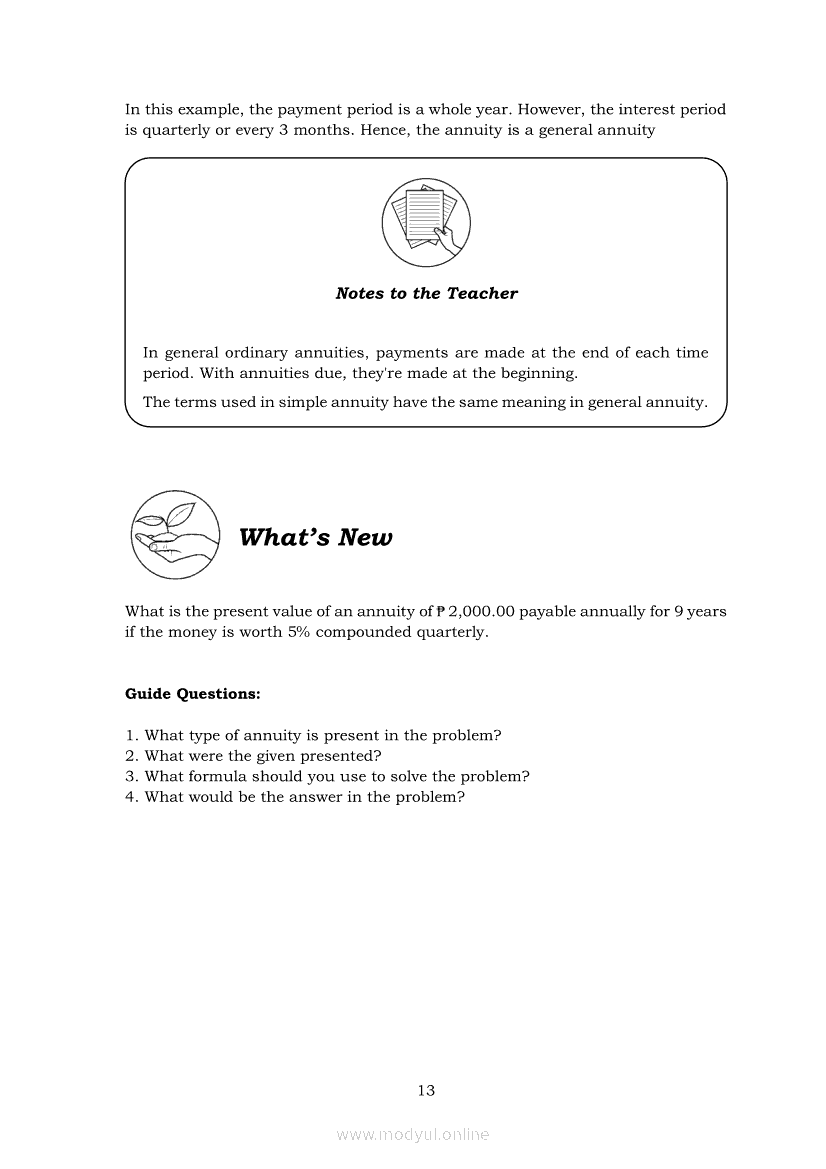 In this example, the payment period is a whole year. However, the interest period is quarterly or every 3 months. Hence, the annuity is a general annuity

Notes to the Teacher

In general ordinary annuities, payments are made at the end of each time period. With annuities due, they're made at the beginning.

The terms used in simple annuity have the same meaning in general annuity.

What's New

What is the present value of an annuity of ₱ 2,000.00 payable annually for 9 years if the money is worth 5% compounded quarterly.

Guide Questions:

1. What type of annuity is present in the problem?
2. What were the given presented?
3. What formula should you use to solve the problem?
4. What would be the answer in the problem?

13

www.modyul.online